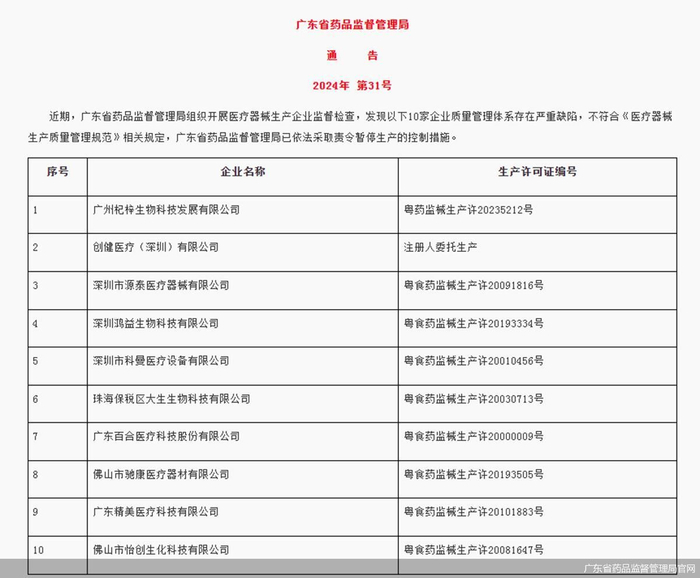 广东省药品监督管理局

通　告

2024年 第31号

近期，广东省药品监督管理局组织开展医疗器械生产企业监督检查，发现以下10家企业质量管理体系存在严重缺陷，不符合《医疗器械生产质量管理规范》相关规定，广东省药品监督管理局已依法采取责令暂停生产的控制措施。

| 序号 | 企业名称 | 生产许可证编号 |
|---|---|---|
| 1 | 广州杞梓生物科技发展有限公司 | 粤药监械生产许20235212号 |
| 2 | 创健医疗（深圳）有限公司 | 注册人委托生产 |
| 3 | 深圳市源泰医疗器械有限公司 | 粤食药监械生产许20091816号 |
| 4 | 深圳鸿益生物科技有限公司 | 粤食药监械生产许20193334号 |
| 5 | 深圳市科曼医疗设备有限公司 | 粤食药监械生产许20010456号 |
| 6 | 珠海保税区大生生物科技有限公司 | 粤食药监械生产许20030713号 |
| 7 | 广东百合医疗科技股份有限公司 | 粤食药监械生产许20000009号 |
| 8 | 佛山市驰康医疗器材有限公司 | 粤食药监械生产许20193505号 |
| 9 | 广东精美医疗科技有限公司 | 粤食药监械生产许20101883号 |
| 10 | 佛山市怡创生化科技有限公司 | 粤食药监械生产许20081647号 |

广东省药品监督管理局官网